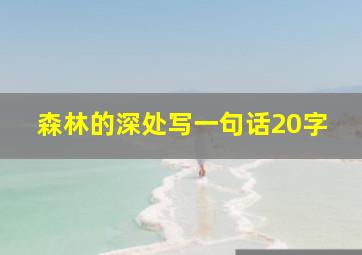 森林的深处写一句话20字